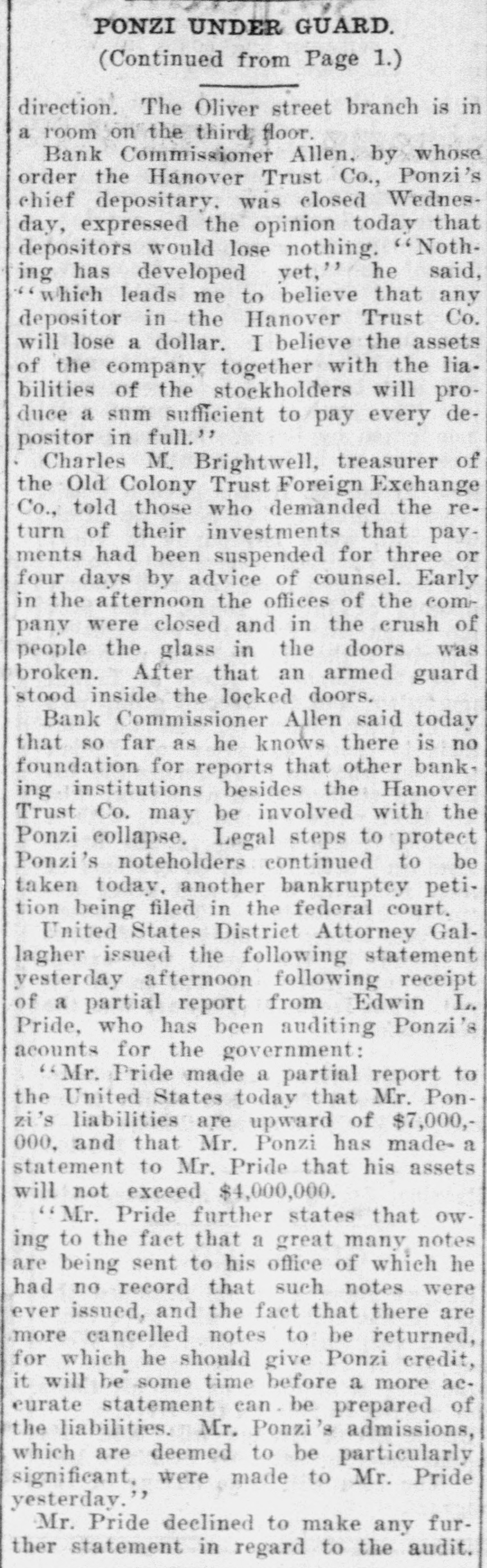 PONZI UNDER GUARD.

(Continued from Page 1.)

direction. The Oliver street branch is in a room on the third floor.

Bank Commissioner Allen, by whose order the Hanover Trust Co., Ponzi's chief depositary, was closed Wednesday, expressed the opinion today that depositors would lose nothing. "Nothing has developed yet," he said, "which leads me to believe that any depositor in the Hanover Trust Co. will lose a dollar. I believe the assets of the company together with the liabilities of the stockholders will produce a sum sufficient to pay every depositor in full."

Charles M. Brightwell, treasurer of the Old Colony Trust Foreign Exchange Co., told those who demanded the return of their investments that payments had been suspended for three or four days by advice of counsel. Early in the afternoon the offices of the company were closed and in the crush of people the glass in the doors was broken. After that an armed guard stood inside the locked doors.

Bank Commissioner Allen said today that so far as he knows there is no foundation for reports that other banking institutions besides the Hanover Trust Co. may be involved with the Ponzi collapse. Legal steps to protect Ponzi's noteholders continued to be taken today, another bankruptcy petition being filed in the federal court.

United States District Attorney Gallagher issued the following statement yesterday afternoon following receipt of a partial report from Edwin L. Pride, who has been auditing Ponzi's acounts for the government:

"Mr. Pride made a partial report to the United States today that Mr. Ponzi's liabilities are upward of $7,000,000, and that Mr. Ponzi has made a statement to Mr. Pride that his assets will not exceed $4,000,000.

"Mr. Pride further states that owing to the fact that a great many notes are being sent to his office of which he had no record that such notes were ever issued, and the fact that there are more cancelled notes to be returned, for which he should give Ponzi credit, it will be some time before a more accurate statement can be prepared of the liabilities. Mr. Ponzi's admissions, which are deemed to be particularly significant, were made to Mr. Pride yesterday."

Mr. Pride declined to make any further statement in regard to the audit.